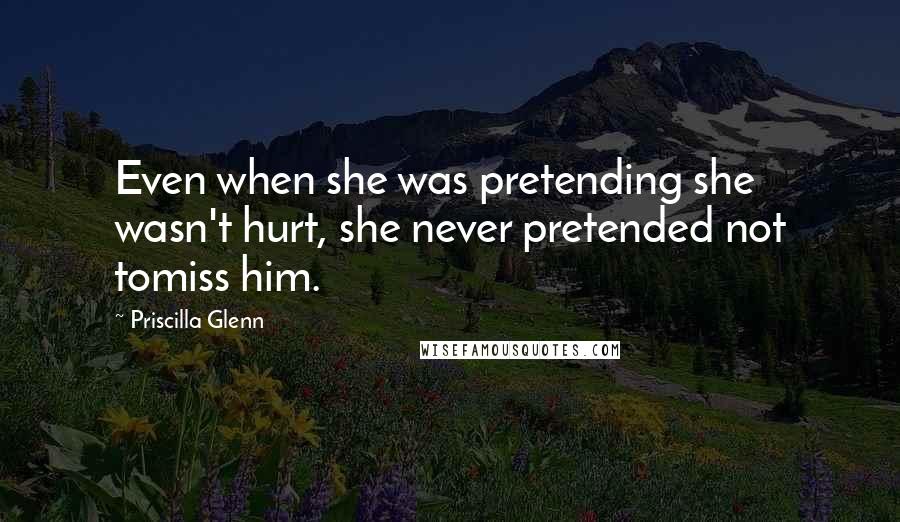 Even when she was pretending she wasn't hurt, she never pretended not tomiss him.

Priscilla Glenn

WISEFAMOUSQUOTES.COM